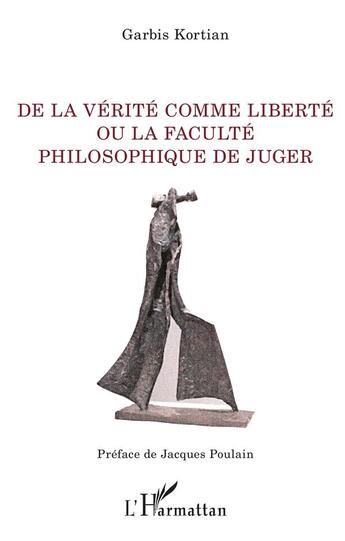 Garbis Kortian

DE LA VÉRITÉ COMME LIBERTÉ OU LA FACULTÉ PHILOSOPHIQUE DE JUGER

Préface de Jacques Poulain

L'Harmattan